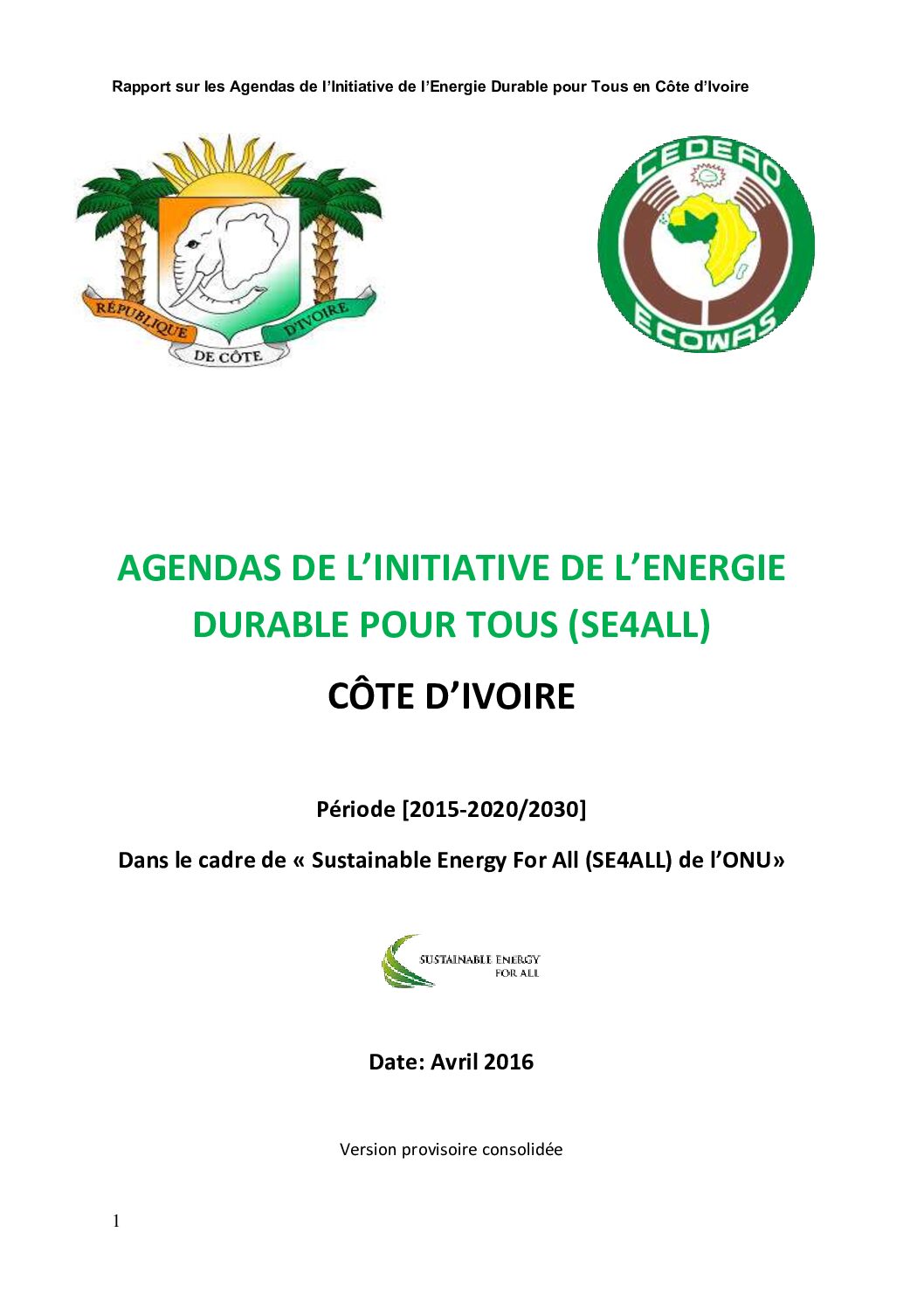 Rapport sur les Agendas de l'Initiative de l'Energie Durable pour Tous en Côte d'Ivoire

RÉPUBLIQUE DE CÔTE D'IVOIRE

CEDEAO
ECOWAS

AGENDAS DE L'INITIATIVE DE L'ENERGIE DURABLE POUR TOUS (SE4ALL)

CÔTE D'IVOIRE

Période [2015-2020/2030]

Dans le cadre de « Sustainable Energy For All (SE4ALL) de l'ONU»

SUSTAINABLE ENERGY FOR ALL

Date: Avril 2016

Version provisoire consolidée

1